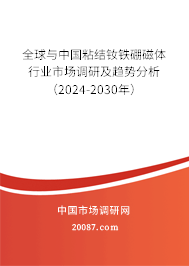 全球与中国粘结钕铁硼磁体行业市场调研及趋势分析（2024-2030年）

中国市场调研网

20087.com